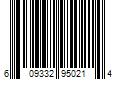 6 09332 95021 4